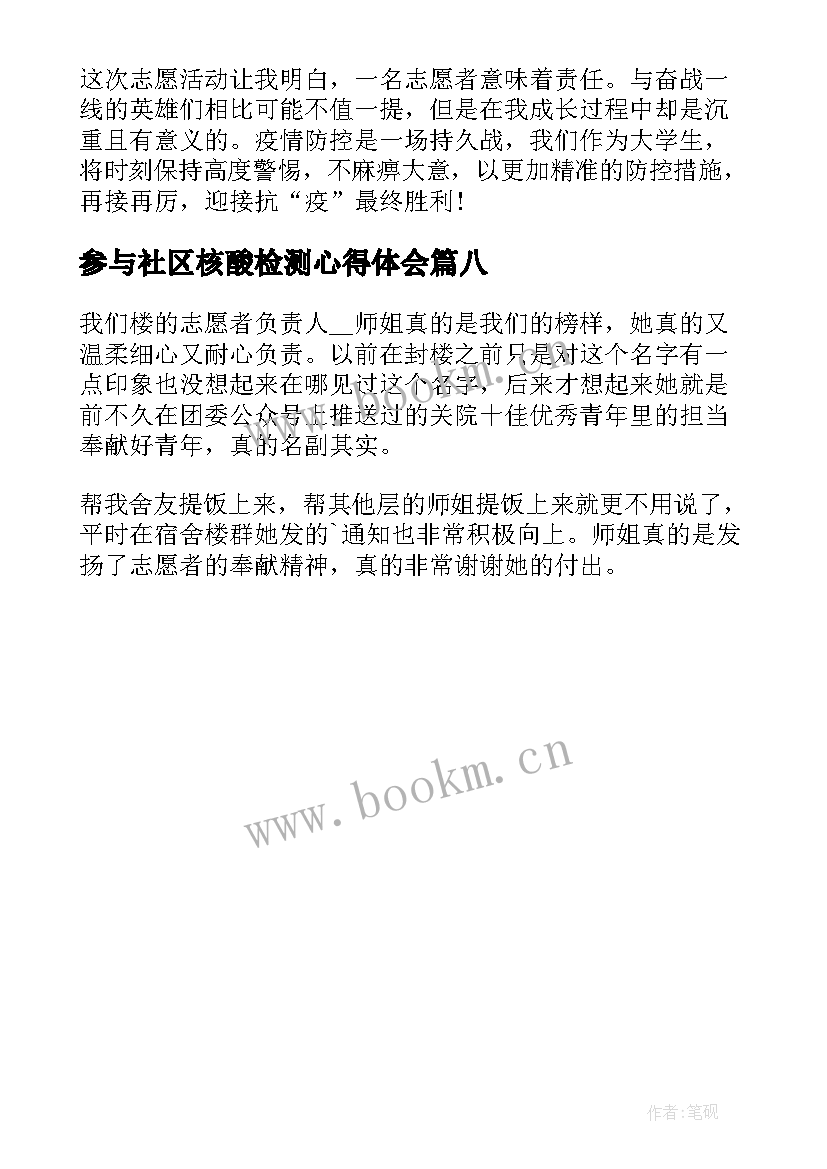 这次志愿活动让我明白，一名志愿者意味着责任。与奋战一线的英雄们相比可能不值一提，但是在我成长过程中却是沉重且有意义的。疫情防控是一场持久战，我们作为大学生，将时刻保持高度警惕，不麻痹大意，以更加精准的防控措施，再接再厉，迎接抗“疫”最终胜利！

参与社区核酸检测心得体会篇八

我们楼的志愿者负责人__师姐真的是我们的榜样，她真的又温柔细心又耐心负责。以前在封楼之前只是对这个名字有一点印象也没想起来在哪见过这个名字，后来才想起来她就是前不久在团委公众号上推送过的关院十佳优秀青年里的担当奉献好青年，真的名副其实。

帮我舍友提饭上来，帮其他层的师姐提饭上来就更不用说了，平时在宿舍楼群她发的`通知也非常积极向上。师姐真的是发扬了志愿者的奉献精神，真的非常谢谢她的付出。

www.bookm.cn

作者:笔砚